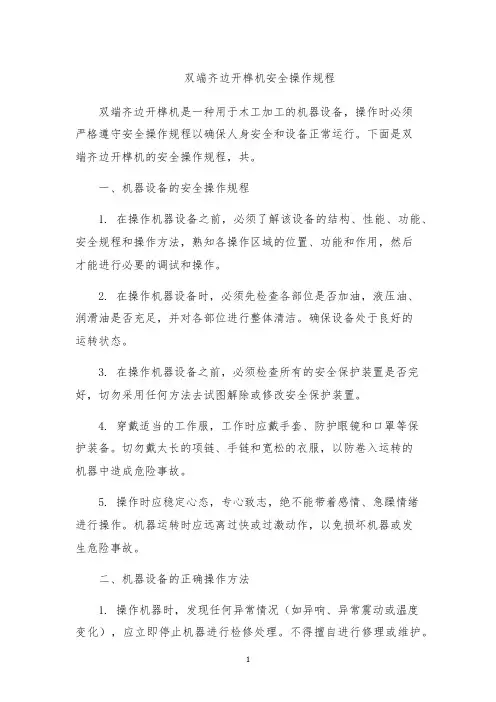 双端齐边开榫机安全操作规程

双端齐边开榫机是一种用于木工加工的机器设备，操作时必须严格遵守安全操作规程以确保人身安全和设备正常运行。下面是双端齐边开榫机的安全操作规程，共。

一、机器设备的安全操作规程

1. 在操作机器设备之前，必须了解该设备的结构、性能、功能、安全规程和操作方法，熟知各操作区域的位置、功能和作用，然后才能进行必要的调试和操作。

2. 在操作机器设备时，必须先检查各部位是否加油，液压油、润滑油是否充足，并对各部位进行整体清洁。确保设备处于良好的运转状态。

3. 在操作机器设备之前，必须检查所有的安全保护装置是否完好，切勿采用任何方法去试图解除或修改安全保护装置。

4. 穿戴适当的工作服，工作时应戴手套、防护眼镜和口罩等保护装备。切勿戴太长的项链、手链和宽松的衣服，以防卷入运转的机器中造成危险事故。

5. 操作时应稳定心态，专心致志，绝不能带着感情、急躁情绪进行操作。机器运转时应远离过快或过激动作，以免损坏机器或发生危险事故。

二、机器设备的正确操作方法

1. 操作机器时，发现任何异常情况（如异响、异常震动或温度变化），应立即停止机器进行检修处理。不得擅自进行修理或维护。

1